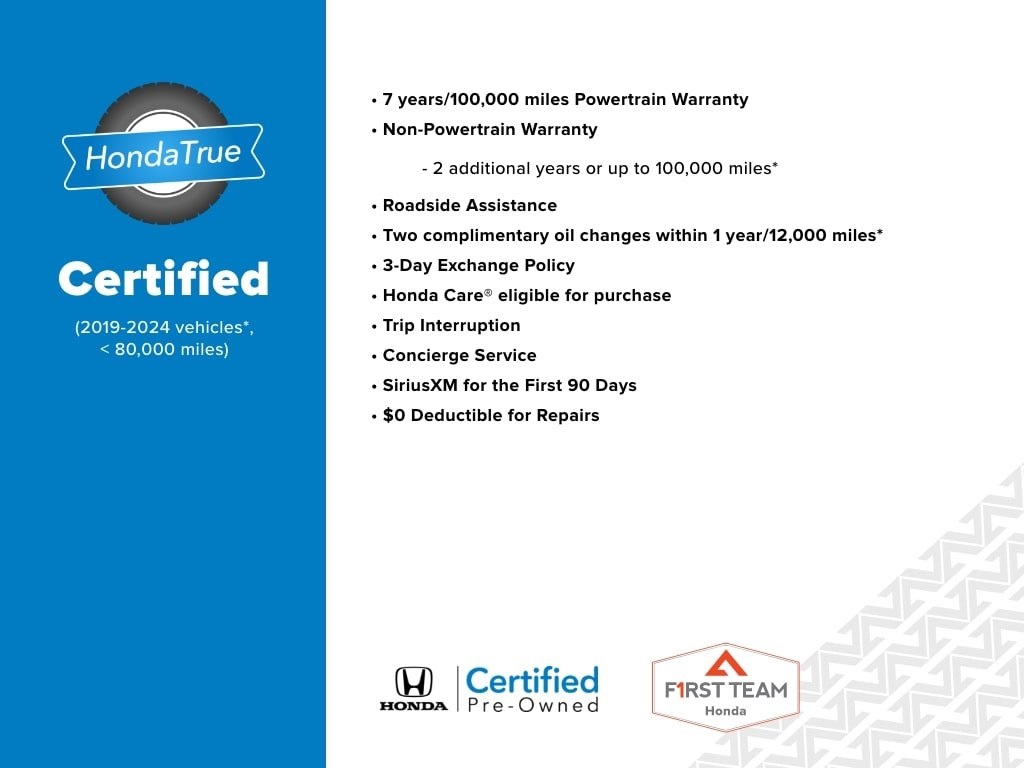 HondaTrue

Certified

(2019-2024 vehicles*, < 80,000 miles)

• 7 years/100,000 miles Powertrain Warranty
• Non-Powertrain Warranty
- 2 additional years or up to 100,000 miles*
• Roadside Assistance
• Two complimentary oil changes within 1 year/12,000 miles*
• 3-Day Exchange Policy
• Honda Care® eligible for purchase
• Trip Interruption
• Concierge Service
• SiriusXM for the First 90 Days
• $0 Deductible for Repairs

HONDA Certified Pre-Owned

F1RST TEAM Honda